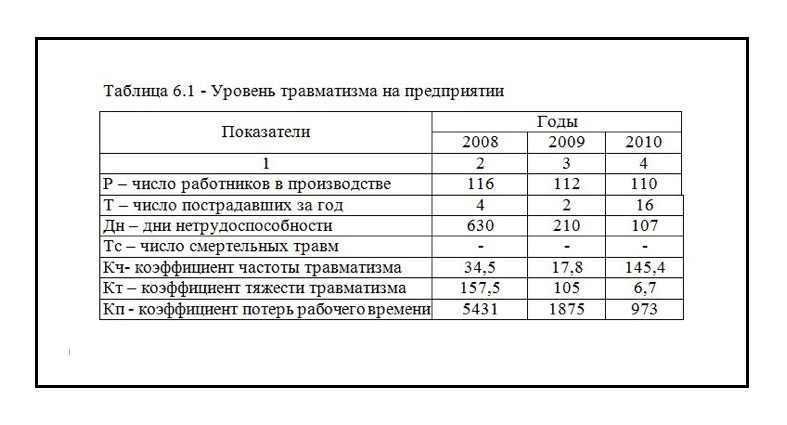 Таблица 6.1 - Уровень травматизма на предприятии

| Показатели | Годы | | |
|---|---|---|---|
| | 2008 | 2009 | 2010 |
| 1 | 2 | 3 | 4 |
| Р – число работников в производстве | 116 | 112 | 110 |
| Т – число пострадавших за год | 4 | 2 | 16 |
| Дн – дни нетрудоспособности | 630 | 210 | 107 |
| Тс – число смертельных травм | - | - | - |
| Кч- коэффициент частоты травматизма | 34,5 | 17,8 | 145,4 |
| Кт – коэффициент тяжести травматизма | 157,5 | 105 | 6,7 |
| Кп - коэффициент потерь рабочего времени | 5431 | 1875 | 973 |